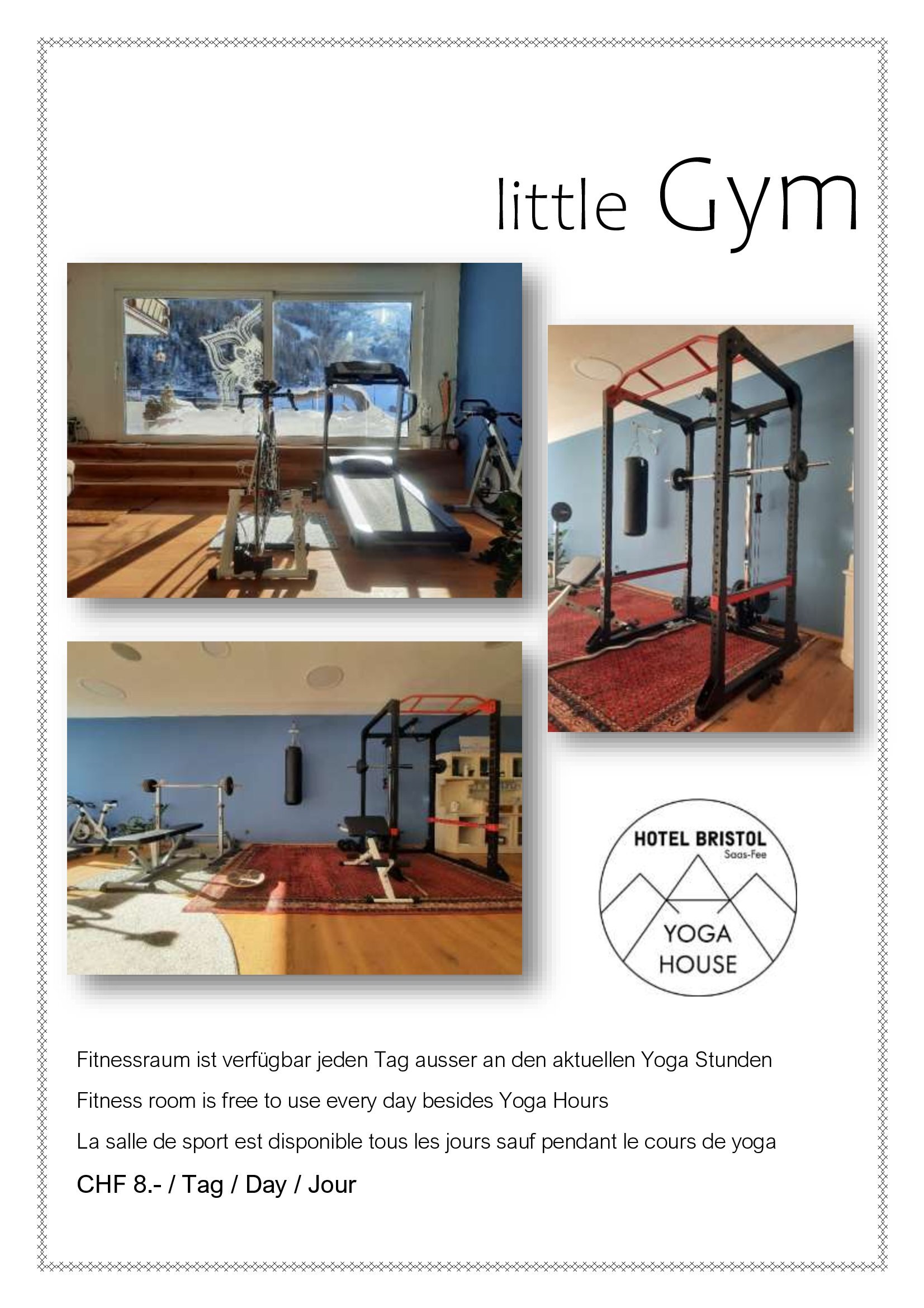 little Gym

HOTEL BRISTOL
Saas-Fee

YOGA
HOUSE

Fitnessraum ist verfügbar jeden Tag ausser an den aktuellen Yoga Stunden

Fitness room is free to use every day besides Yoga Hours

La salle de sport est disponible tous les jours sauf pendant le cours de yoga

CHF 8.- / Tag / Day / Jour